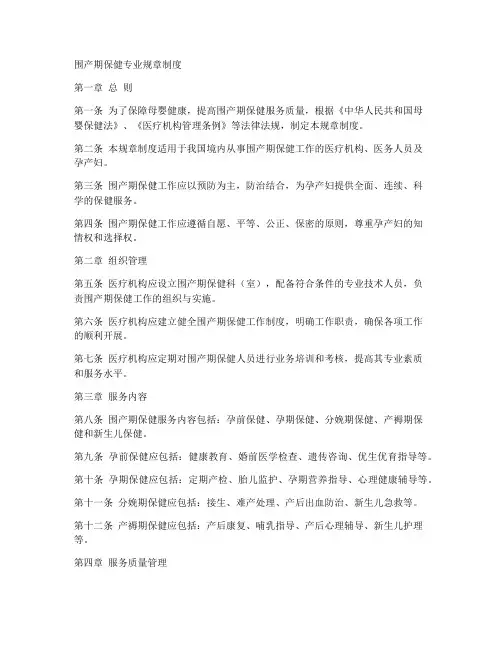 围产期保健专业规章制度

第一章 总 则

第一条 为了保障母婴健康，提高围产期保健服务质量，根据《中华人民共和国母婴保健法》、《医疗机构管理条例》等法律法规，制定本规章制度。

第二条 本规章制度适用于我国境内从事围产期保健工作的医疗机构、医务人员及孕产妇。

第三条 围产期保健工作应以预防为主，防治结合，为孕产妇提供全面、连续、科学的保健服务。

第四条 围产期保健工作应遵循自愿、平等、公正、保密的原则，尊重孕产妇的知情权和选择权。

第二章 组织管理

第五条 医疗机构应设立围产期保健科（室），配备符合条件的专业技术人员，负责围产期保健工作的组织与实施。

第六条 医疗机构应建立健全围产期保健工作制度，明确工作职责，确保各项工作的顺利开展。

第七条 医疗机构应定期对围产期保健人员进行业务培训和考核，提高其专业素质和服务水平。

第三章 服务内容

第八条 围产期保健服务内容包括：孕前保健、孕期保健、分娩期保健、产褥期保健和新生儿保健。

第九条 孕前保健应包括：健康教育、婚前医学检查、遗传咨询、优生优育指导等。

第十条 孕期保健应包括：定期产检、胎儿监护、孕期营养指导、心理健康辅导等。

第十一条 分娩期保健应包括：接生、难产处理、产后出血防治、新生儿急救等。

第十二条 产褥期保健应包括：产后康复、哺乳指导、产后心理辅导、新生儿护理等。

第四章 服务质量管理